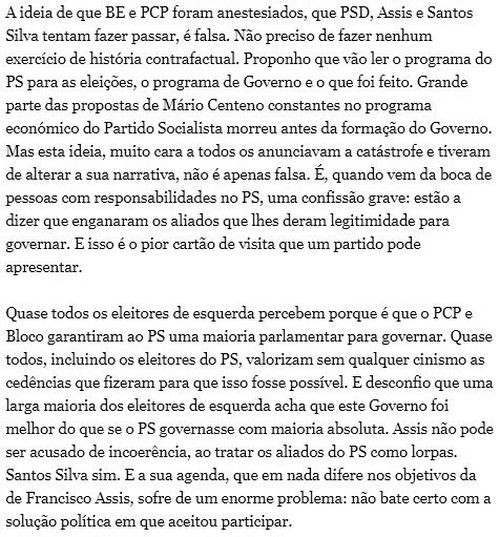 A ideia de que BE e PCP foram anestesiados, que PSD, Assis e Santos Silva tentam fazer passar, é falsa. Não preciso de fazer nenhum exercício de história contrafactual. Proponho que vão ler o programa do PS para as eleições, o programa de Governo e o que foi feito. Grande parte das propostas de Mário Centeno constantes no programa económico do Partido Socialista morreu antes da formação do Governo. Mas esta ideia, muito cara a todos os anunciavam a catástrofe e tiveram de alterar a sua narrativa, não é apenas falsa. É, quando vem da boca de pessoas com responsabilidades no PS, uma confissão grave: estão a dizer que enganaram os aliados que lhes deram legitimidade para governar. E isso é o pior cartão de visita que um partido pode apresentar.

Quase todos os eleitores de esquerda percebem porque é que o PCP e Bloco garantiram ao PS uma maioria parlamentar para governar. Quase todos, incluindo os eleitores do PS, valorizam sem qualquer cinismo as cedências que fizeram para que isso fosse possível. E desconfio que uma larga maioria dos eleitores de esquerda acha que este Governo foi melhor do que se o PS governasse com maioria absoluta. Assis não pode ser acusado de incoerência, ao tratar os aliados do PS como lorpas. Santos Silva sim. E a sua agenda, que em nada difere nos objetivos da de Francisco Assis, sofre de um enorme problema: não bate certo com a solução política em que aceitou participar.